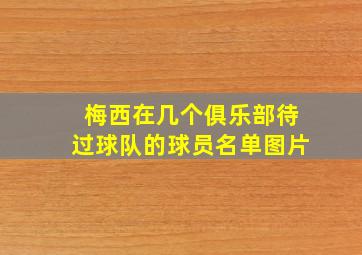 梅西在几个俱乐部待过球队的球员名单图片